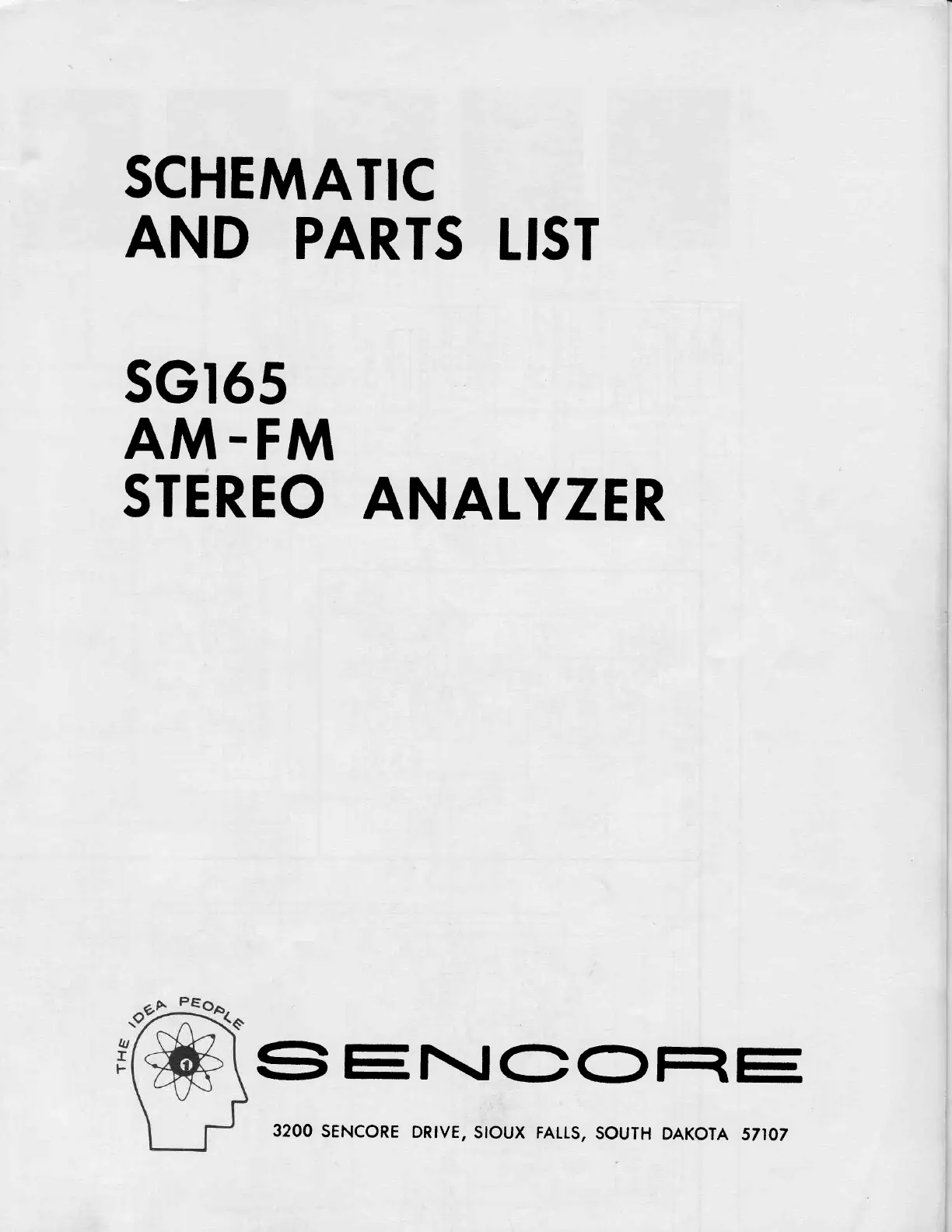 SCHEMATIC
AND PARTS LIST

SG165
AM-FM
STEREO ANALYZER

THE IDEA PEOPLE

SENCORE

3200 SENCORE DRIVE, SIOUX FALLS, SOUTH DAKOTA 57107